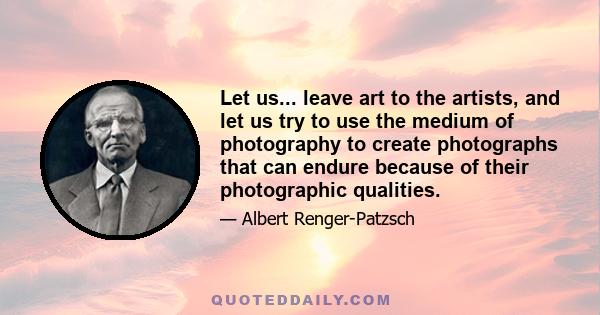 Let us... leave art to the artists, and let us try to use the medium of photography to create photographs that can endure because of their photographic qualities.

— Albert Renger-Patzsch

QUOTEDDAILY.COM